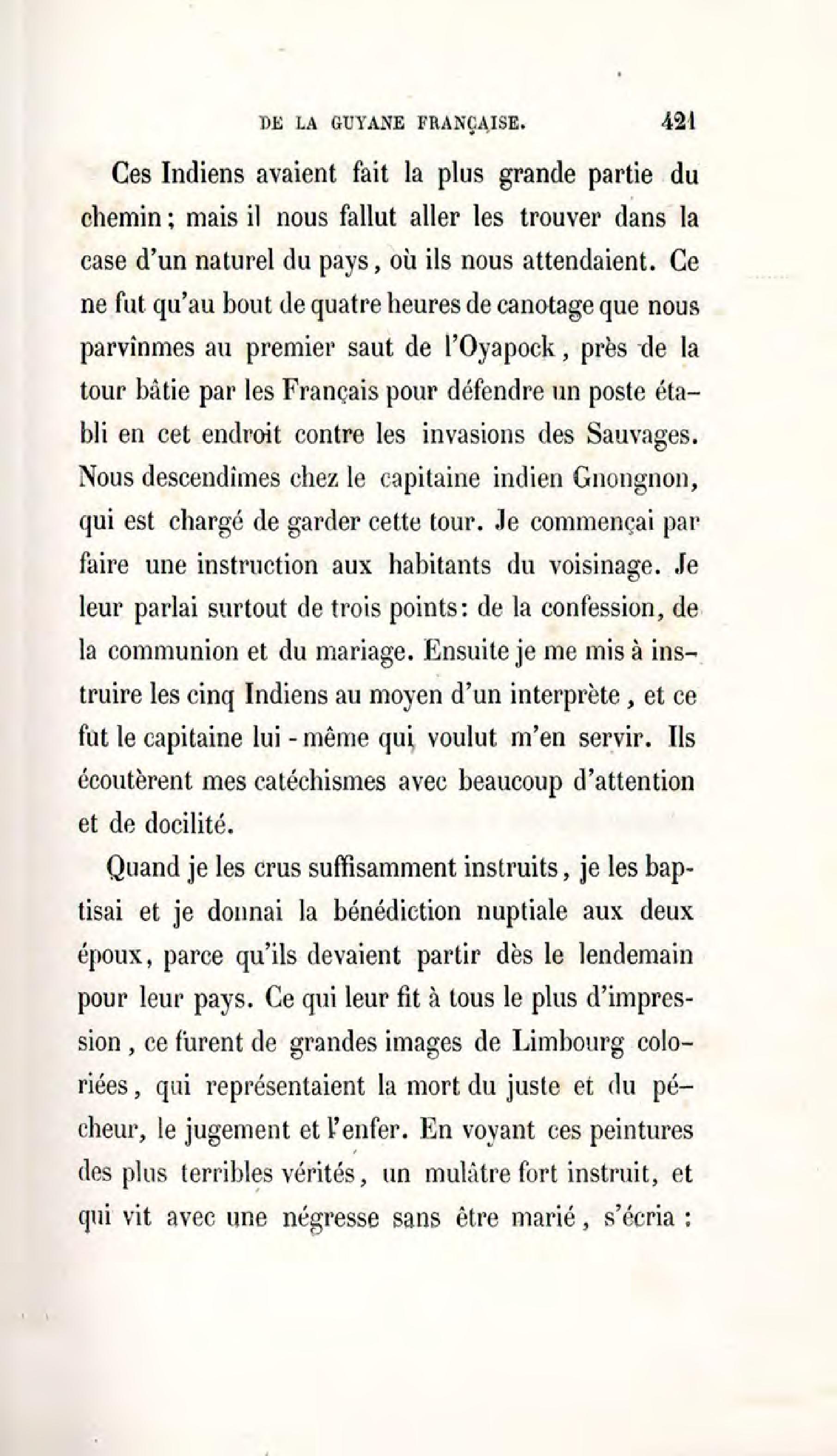 DE LA GUYANE FRANÇAISE. 421

Ces Indiens avaient fait la plus grande partie du chemin ; mais il nous fallut aller les trouver dans la case d'un naturel du pays, où ils nous attendaient. Ce ne fut qu'au bout de quatre heures de canotage que nous parvînmes au premier saut de l'Oyapock, près de la tour bâtie par les Français pour défendre un poste établi en cet endroit contre les invasions des Sauvages. Nous descendîmes chez le capitaine indien Gnongnon, qui est chargé de garder cette tour. Je commençai par faire une instruction aux habitants du voisinage. Je leur parlai surtout de trois points: de la confession, de la communion et du mariage. Ensuite je me mis à instruire les cinq Indiens au moyen d'un interprète, et ce fut le capitaine lui-même qui voulut m'en servir. Ils écoutèrent mes catéchismes avec beaucoup d'attention et de docilité.

Quand je les crus suffisamment instruits, je les baptisai et je donnai la bénédiction nuptiale aux deux époux, parce qu'ils devaient partir dès le lendemain pour leur pays. Ce qui leur fit à tous le plus d'impression, ce furent de grandes images de Limbourg coloriées, qui représentaient la mort du juste et du pécheur, le jugement et l'enfer. En voyant ces peintures des plus terribles vérités, un mulâtre fort instruit, et qui vit avec une négresse sans être marié, s'écria :